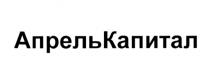 АпрельКапитал